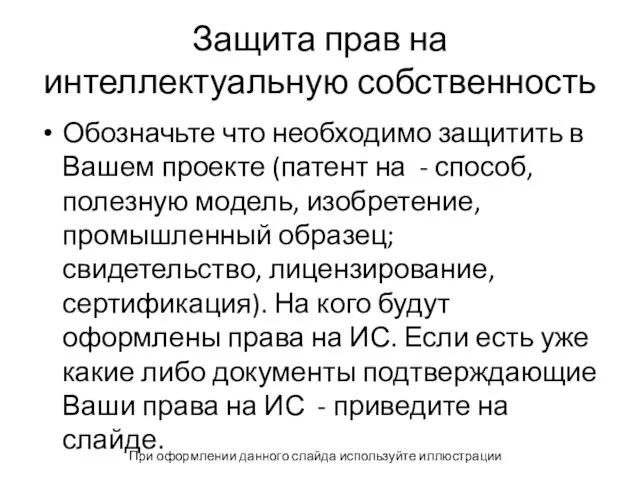 Защита прав на интеллектуальную собственность

• Обозначьте что необходимо защитить в Вашем проекте (патент на - способ, полезную модель, изобретение, промышленный образец; свидетельство, лицензирование, сертификация). На кого будут оформлены права на ИС. Если есть уже какие либо документы подтверждающие Ваши права на ИС - приведите на слайде.

При оформлении данного слайда используйте иллюстрации